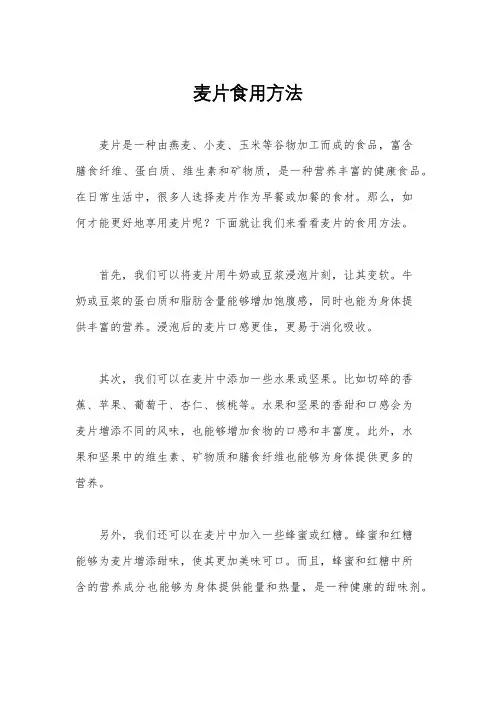 麦片食用方法

麦片是一种由燕麦、小麦、玉米等谷物加工而成的食品，富含膳食纤维、蛋白质、维生素和矿物质，是一种营养丰富的健康食品。在日常生活中，很多人选择麦片作为早餐或加餐的食材。那么，如何才能更好地享用麦片呢？下面就让我们来看看麦片的食用方法。

首先，我们可以将麦片用牛奶或豆浆浸泡片刻，让其变软。牛奶或豆浆的蛋白质和脂肪含量能够增加饱腹感，同时也能为身体提供丰富的营养。浸泡后的麦片口感更佳，更易于消化吸收。

其次，我们可以在麦片中添加一些水果或坚果。比如切碎的香蕉、苹果、葡萄干、杏仁、核桃等。水果和坚果的香甜和口感会为麦片增添不同的风味，也能够增加食物的口感和丰富度。此外，水果和坚果中的维生素、矿物质和膳食纤维也能够为身体提供更多的营养。

另外，我们还可以在麦片中加入一些蜂蜜或红糖。蜂蜜和红糖能够为麦片增添甜味，使其更加美味可口。而且，蜂蜜和红糖中所含的营养成分也能够为身体提供能量和热量，是一种健康的甜味剂。